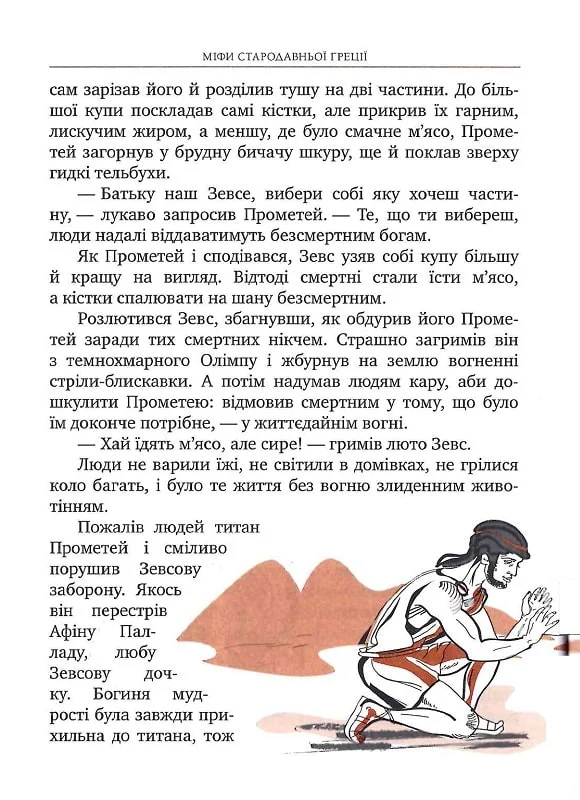 МІФИ СТАРОДАВНЬОЇ ГРЕЦІЇ

сам зарізав його й розділив тушу на дві частини. До більшої купи поскладав самі кістки, але прикрив їх гарним, лискучим жиром, а меншу, де було смачне м'ясо, Прометей загорнув у брудну бичачу шкуру, ще й поклав зверху гидкі тельбухи.

— Батьку наш Зевсе, вибери собі яку хочеш частину, — лукаво запросив Прометей. — Те, що ти вибереш, люди надалі віддаватимуть безсмертним богам.

Як Прометей і сподівався, Зевс узяв собі купу більшу й кращу на вигляд. Відтоді смертні стали їсти м'ясо, а кістки спалювати на шану безсмертним.

Розлютився Зевс, збагнувши, як обдурив його Прометей заради тих смертних нікчем. Страшно загримів він з темнохмарного Олімпу і жбурнув на землю вогненні стріли-блискавки. А потім надумав людям кару, аби дошкулити Прометею: відмовив смертним у тому, що було їм доконче потрібне, — у життєдайнім вогні.

— Хай їдять м'ясо, але сире! — гримів люто Зевс.

Люди не варили їжі, не світили в домівках, не грілися коло багать, і було те життя без вогню злиденним животінням.

Пожалів людей титан Прометей і сміливо порушив Зевсову заборону. Якось він перестрів Афіну Палладу, любу Зевсову дочку. Богиня мудрості була завжди прихильна до титана, тож